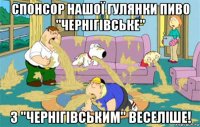 СПОНСОР НАШОЇ ГУЛЯНКИ ПИВО "ЧЕРНІГІВСЬКЕ"

З "ЧЕРНІГІВСЬКИМ" ВЕСЕЛІШЕ!